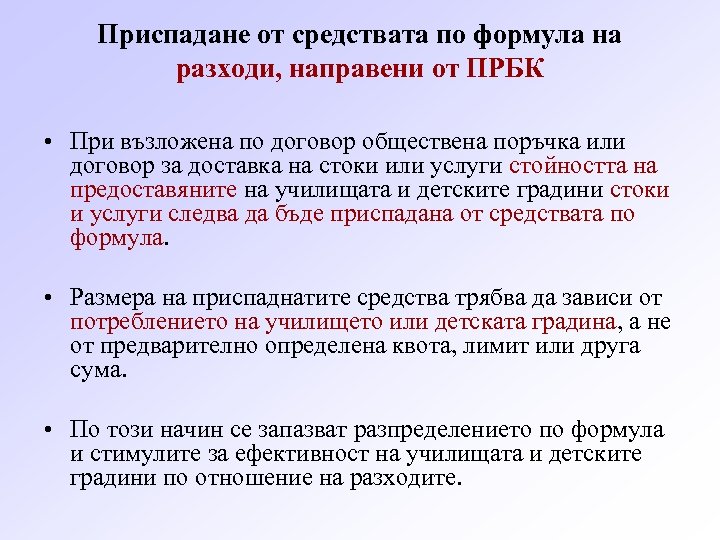 Приспадане от средствата по формула на разходи, направени от ПРБК

• При възложена по договор обществена поръчка или договор за доставка на стоки или услуги стойността на предоставяните на училищата и детските градини стоки и услуги следва да бъде приспадана от средствата по формула.

• Размера на приспаднатите средства трябва да зависи от потреблението на училището или детската градина, а не от предварително определена квота, лимит или друга сума.

• По този начин се запазват разпределението по формула и стимулите за ефективност на училищата и детските градини по отношение на разходите.